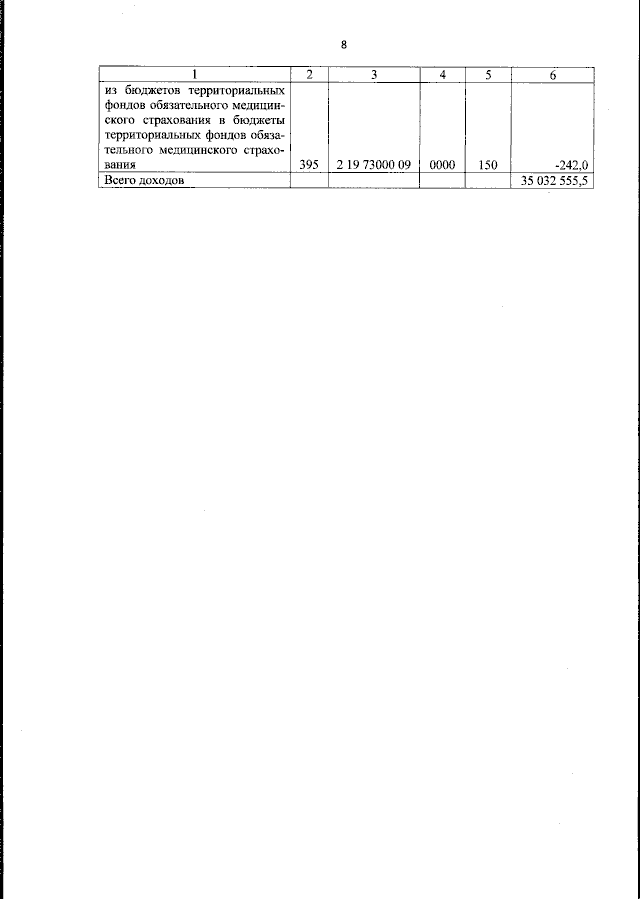 8

| 1 | 2 | 3 | 4 | 5 | 6 |
|---|---|---|---|---|---|
| из бюджетов территориальных фондов обязательного медицинского страхования в бюджеты территориальных фондов обязательного медицинского страхования | 395 | 2 19 73000 09 | 0000 | 150 | -242,0 |
| Всего доходов | | | | | 35 032 555,5 |